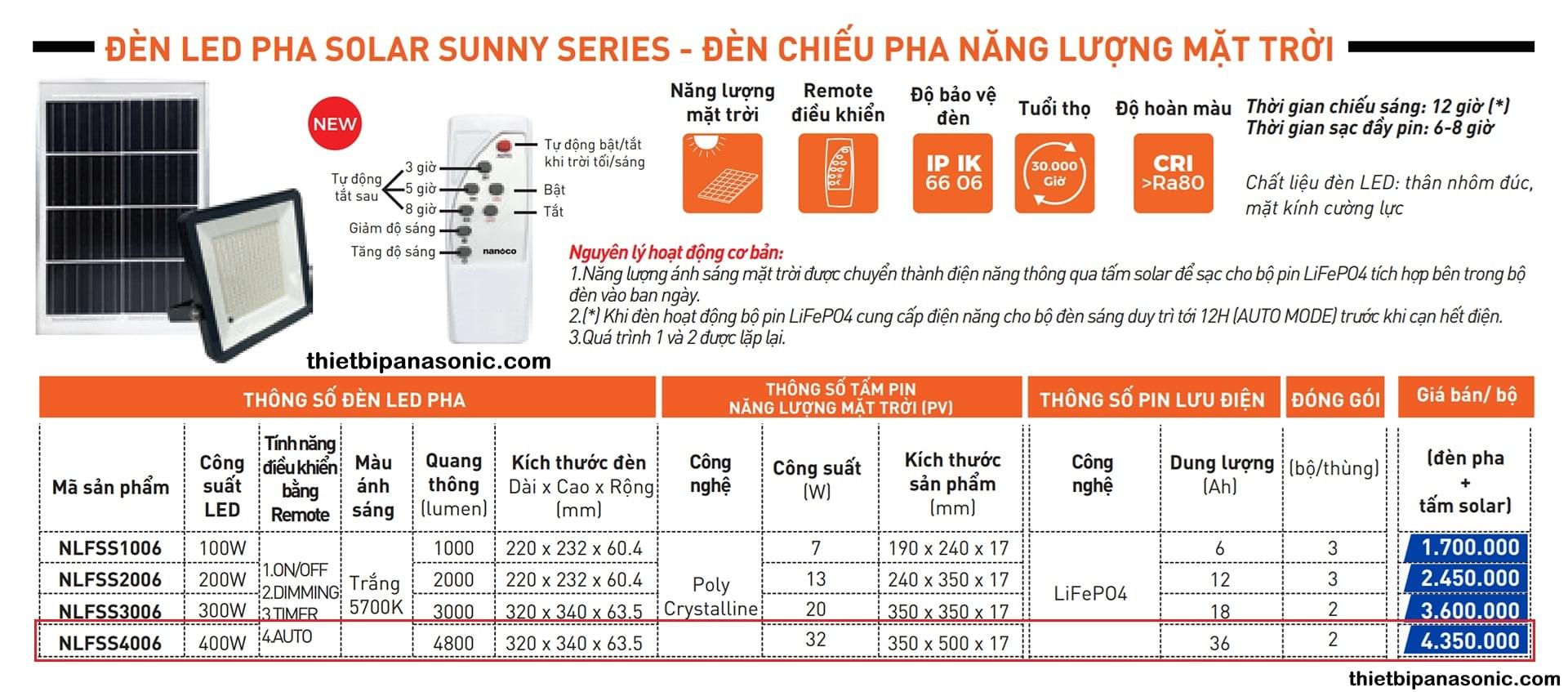 ĐÈN LED PHA SOLAR SUNNY SERIES - ĐÈN CHIẾU PHA NĂNG LƯỢNG MẶT TRỜI

NEW

Tự động tắt sau
3 giờ
5 giờ
8 giờ
Giảm độ sáng
Tăng độ sáng
Tự động bật/tắt khi trời tối/sáng
Bật
Tắt
nanoco

Năng lượng mặt trời
Remote điều khiển
Độ bảo vệ đèn
IP IK 66 06
Tuổi thọ
30.000 Giờ
Độ hoàn màu
CRI >Ra80

Thời gian chiếu sáng: 12 giờ (*)
Thời gian sạc đầy pin: 6-8 giờ

Chất liệu đèn LED: thân nhôm đúc, mặt kính cường lực

Nguyên lý hoạt động cơ bản:
1.Năng lượng ánh sáng mặt trời được chuyển thành điện năng thông qua tấm solar để sạc cho bộ pin LiFePO4 tích hợp bên trong bộ đèn vào ban ngày.
2.(*) Khi đèn hoạt động bộ pin LiFePO4 cung cấp điện năng cho bộ đèn sáng duy trì tới 12H (AUTO MODE) trước khi cạn hết điện.
3.Quá trình 1 và 2 được lặp lại.

thietbipanasonic.com

| THÔNG SỐ ĐÈN LED PHA | | | | | | THÔNG SỐ TẤM PIN NĂNG LƯỢNG MẶT TRỜI (PV) | | | THÔNG SỐ PIN LƯU ĐIỆN | | ĐÓNG GÓI | Giá bán/ bộ |
|---|---|---|---|---|---|---|---|---|---|---|---|---|
| Mã sản phẩm | Công suất LED | Tính năng điều khiển bằng Remote | Màu ánh sáng | Quang thông (lumen) | Kích thước đèn Dài x Cao x Rộng (mm) | Công nghệ | Công suất (W) | Kích thước sản phẩm (mm) | Công nghệ | Dung lượng (Ah) | (bộ/thùng) | (đèn pha + tấm solar) |
| NLFSS1006 | 100W | 1.ON/OFF 2.DIMMING 3.TIMER 4.AUTO | Trắng 5700K | 1000 | 220 x 232 x 60.4 | Poly Crystalline | 7 | 190 x 240 x 17 | LiFePO4 | 6 | 3 | 1.700.000 |
| NLFSS2006 | 200W | | | 2000 | 220 x 232 x 60.4 | | 13 | 240 x 350 x 17 | | 12 | 3 | 2.450.000 |
| NLFSS3006 | 300W | | | 3000 | 320 x 340 x 63.5 | | 20 | 350 x 350 x 17 | | 18 | 2 | 3.600.000 |
| NLFSS4006 | 400W | | | 4800 | 320 x 340 x 63.5 | | 32 | 350 x 500 x 17 | | 36 | 2 | 4.350.000 |

thietbipanasonic.com